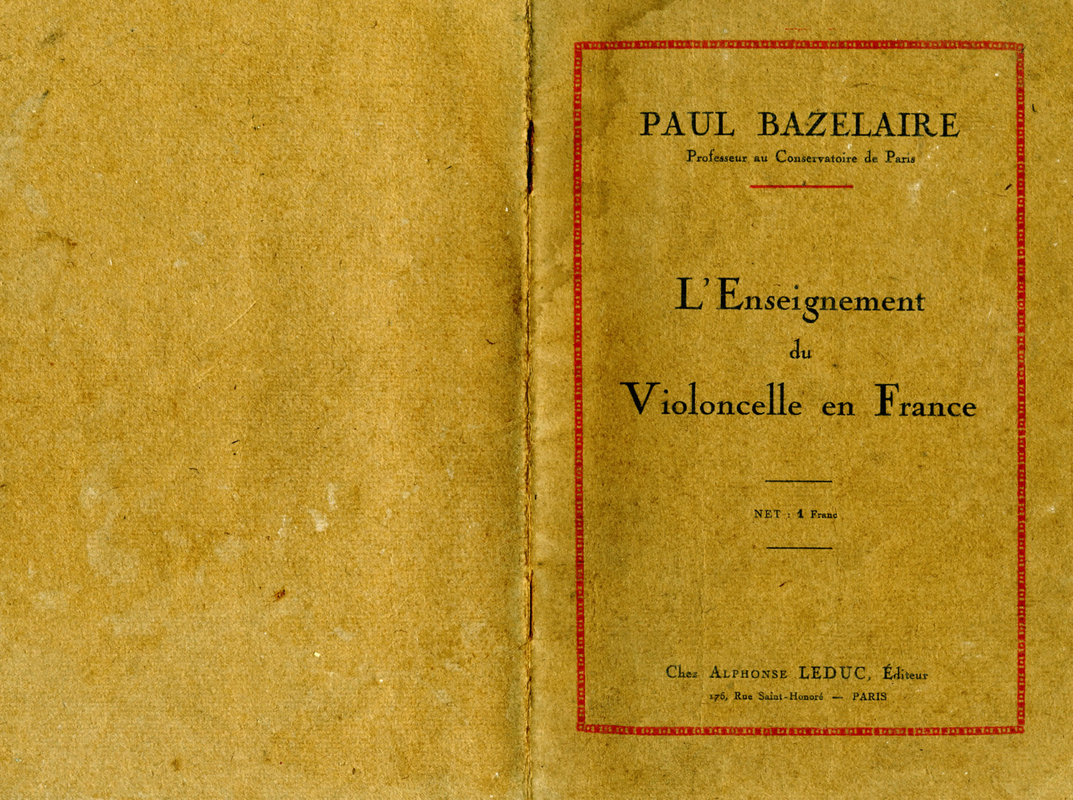 PAUL BAZELAIRE
Professeur au Conservatoire de Paris

L'Enseignement
du
Violoncelle en France

NET : 1 Franc

Chez ALPHONSE LEDUC, Éditeur
176, Rue Saint-Honoré — PARIS